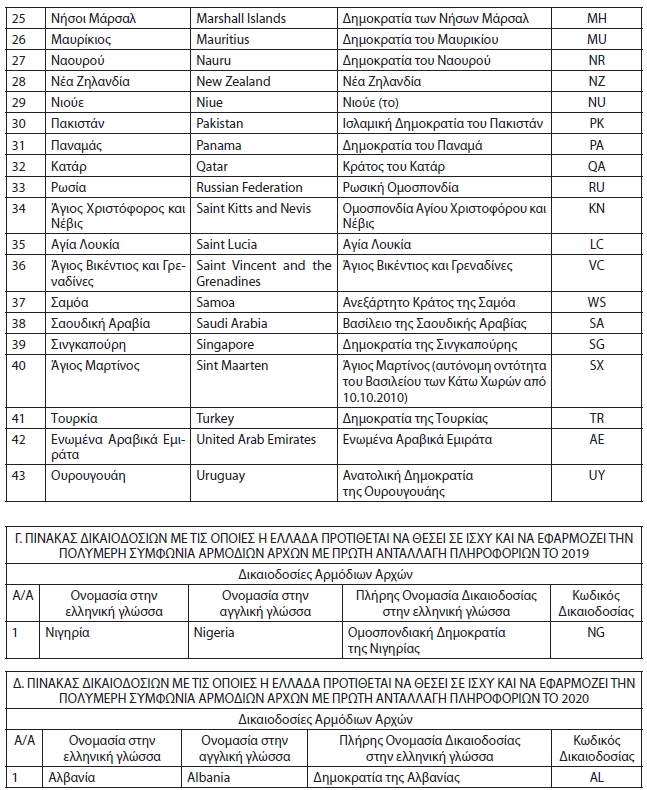 | 25 | Νήσοι Μάρσαλ | Marshall Islands | Δημοκρατία των Νήσων Μάρσαλ | MH |
|---|---|---|---|---|
| 26 | Μαυρίκιος | Mauritius | Δημοκρατία του Μαυρικίου | MU |
| 27 | Ναουρού | Nauru | Δημοκρατία του Ναουρού | NR |
| 28 | Νέα Ζηλανδία | New Zealand | Νέα Ζηλανδία | NZ |
| 29 | Νιούε | Niue | Νιούε (το) | NU |
| 30 | Πακιστάν | Pakistan | Ισλαμική Δημοκρατία του Πακιστάν | PK |
| 31 | Παναμάς | Panama | Δημοκρατία του Παναμά | PA |
| 32 | Κατάρ | Qatar | Κράτος του Κατάρ | QA |
| 33 | Ρωσία | Russian Federation | Ρωσική Ομοσπονδία | RU |
| 34 | Άγιος Χριστόφορος και Νέβις | Saint Kitts and Nevis | Ομοσπονδία Αγίου Χριστοφόρου και Νέβις | KN |
| 35 | Αγία Λουκία | Saint Lucia | Αγία Λουκία | LC |
| 36 | Άγιος Βικέντιος και Γρεναδίνες | Saint Vincent and the Grenadines | Άγιος Βικέντιος και Γρεναδίνες | VC |
| 37 | Σαμόα | Samoa | Ανεξάρτητο Κράτος της Σαμόα | WS |
| 38 | Σαουδική Αραβία | Saudi Arabia | Βασίλειο της Σαουδικής Αραβίας | SA |
| 39 | Σινγκαπούρη | Singapore | Δημοκρατία της Σινγκαπούρης | SG |
| 40 | Άγιος Μαρτίνος | Sint Maarten | Άγιος Μαρτίνος (αυτόνομη οντότητα του Βασιλείου των Κάτω Χωρών από 10.10.2010) | SX |
| 41 | Τουρκία | Turkey | Δημοκρατία της Τουρκίας | TR |
| 42 | Ενωμένα Αραβικά Εμιράτα | United Arab Emirates | Ενωμένα Αραβικά Εμιράτα | AE |
| 43 | Ουρουγουάη | Uruguay | Ανατολική Δημοκρατία της Ουρουγουάης | UY |

Γ. ΠΙΝΑΚΑΣ ΔΙΚΑΙΟΔΟΣΙΩΝ ΜΕ ΤΙΣ ΟΠΟΙΕΣ Η ΕΛΛΑΔΑ ΠΡΟΤΙΘΕΤΑΙ ΝΑ ΘΕΣΕΙ ΣΕ ΙΣΧΥ ΚΑΙ ΝΑ ΕΦΑΡΜΟΖΕΙ ΤΗΝ ΠΟΛΥΜΕΡΗ ΣΥΜΦΩΝΙΑ ΑΡΜΟΔΙΩΝ ΑΡΧΩΝ ΜΕ ΠΡΩΤΗ ΑΝΤΑΛΛΑΓΗ ΠΛΗΡΟΦΟΡΙΩΝ ΤΟ 2019

Δικαιοδοσίες Αρμόδιων Αρχών

| Α/Α | Ονομασία στην ελληνική γλώσσα | Ονομασία στην αγγλική γλώσσα | Πλήρης Ονομασία Δικαιοδοσίας στην ελληνική γλώσσα | Κωδικός Δικαιοδοσίας |
|---|---|---|---|---|
| 1 | Νιγηρία | Nigeria | Ομοσπονδιακή Δημοκρατία της Νιγηρίας | NG |

Δ. ΠΙΝΑΚΑΣ ΔΙΚΑΙΟΔΟΣΙΩΝ ΜΕ ΤΙΣ ΟΠΟΙΕΣ Η ΕΛΛΑΔΑ ΠΡΟΤΙΘΕΤΑΙ ΝΑ ΘΕΣΕΙ ΣΕ ΙΣΧΥ ΚΑΙ ΝΑ ΕΦΑΡΜΟΖΕΙ ΤΗΝ ΠΟΛΥΜΕΡΗ ΣΥΜΦΩΝΙΑ ΑΡΜΟΔΙΩΝ ΑΡΧΩΝ ΜΕ ΠΡΩΤΗ ΑΝΤΑΛΛΑΓΗ ΠΛΗΡΟΦΟΡΙΩΝ ΤΟ 2020

Δικαιοδοσίες Αρμόδιων Αρχών

| Α/Α | Ονομασία στην ελληνική γλώσσα | Ονομασία στην αγγλική γλώσσα | Πλήρης Ονομασία Δικαιοδοσίας στην ελληνική γλώσσα | Κωδικός Δικαιοδοσίας |
|---|---|---|---|---|
| 1 | Αλβανία | Albania | Δημοκρατία της Αλβανίας | AL |